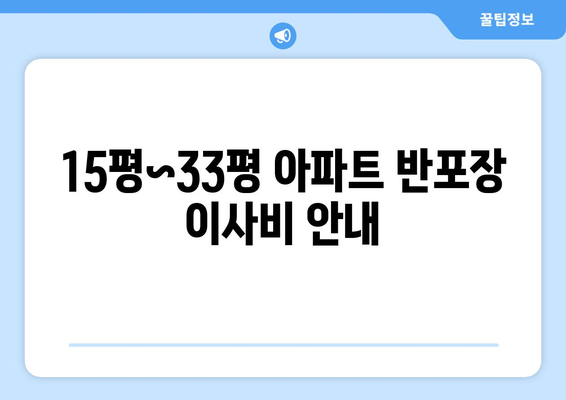 꿀팁정보

15평~33평 아파트 반포장 이사비 안내